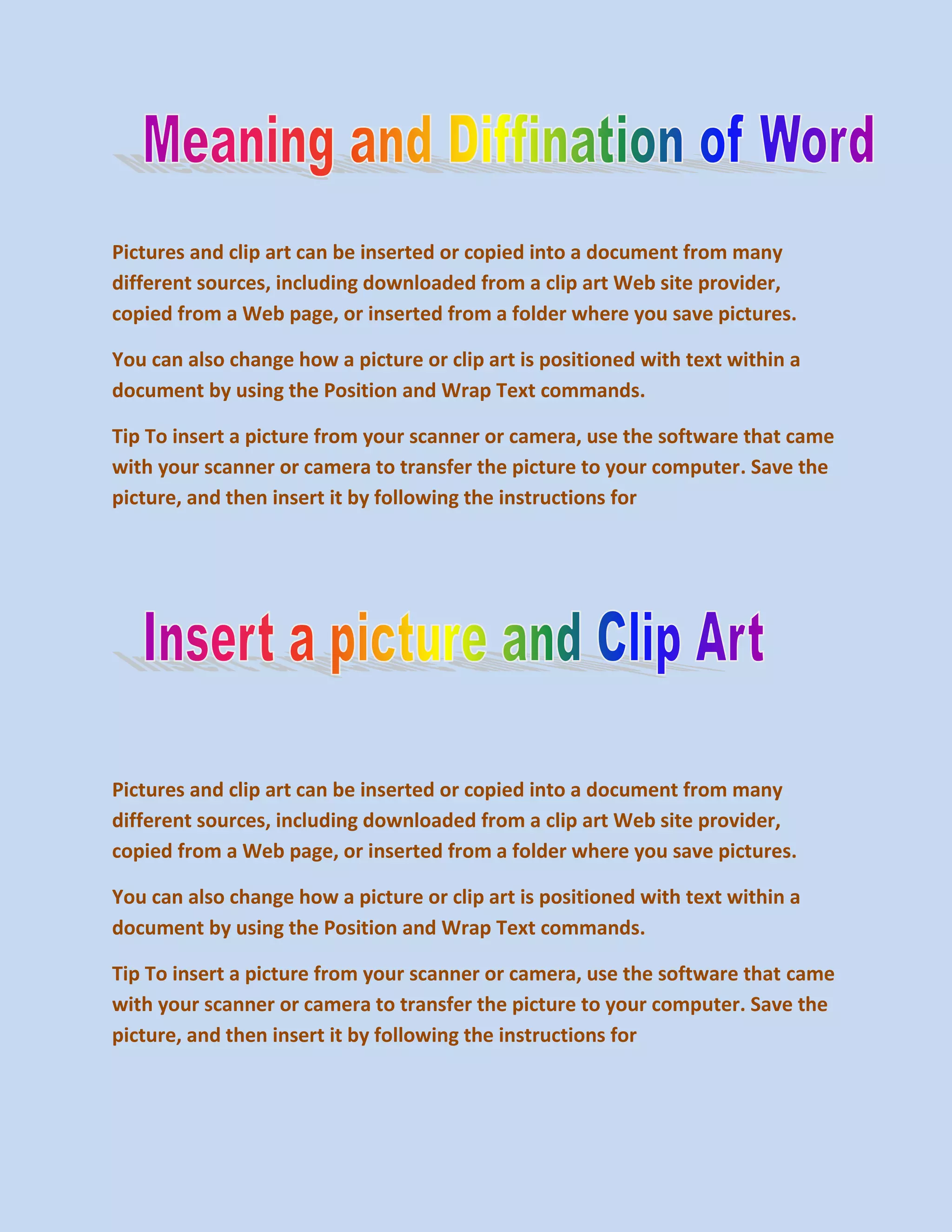 Meaning and Diffination of Word

Pictures and clip art can be inserted or copied into a document from many different sources, including downloaded from a clip art Web site provider, copied from a Web page, or inserted from a folder where you save pictures.

You can also change how a picture or clip art is positioned with text within a document by using the Position and Wrap Text commands.

Tip To insert a picture from your scanner or camera, use the software that came with your scanner or camera to transfer the picture to your computer. Save the picture, and then insert it by following the instructions for

Insert a picture and Clip Art

Pictures and clip art can be inserted or copied into a document from many different sources, including downloaded from a clip art Web site provider, copied from a Web page, or inserted from a folder where you save pictures.

You can also change how a picture or clip art is positioned with text within a document by using the Position and Wrap Text commands.

Tip To insert a picture from your scanner or camera, use the software that came with your scanner or camera to transfer the picture to your computer. Save the picture, and then insert it by following the instructions for